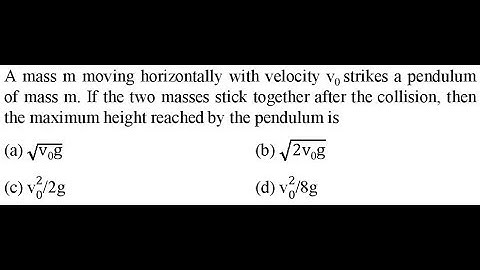 A mass m moving horizontally with velocity $v_0$ strikes a pendulum of mass m. If the two masses stick together after the collision, then the maximum height reached by the pendulum is

(a) $\sqrt{v_0 g}$

(b) $\sqrt{2v_0 g}$

(c) $v_0^2/2g$

(d) $v_0^2/8g$